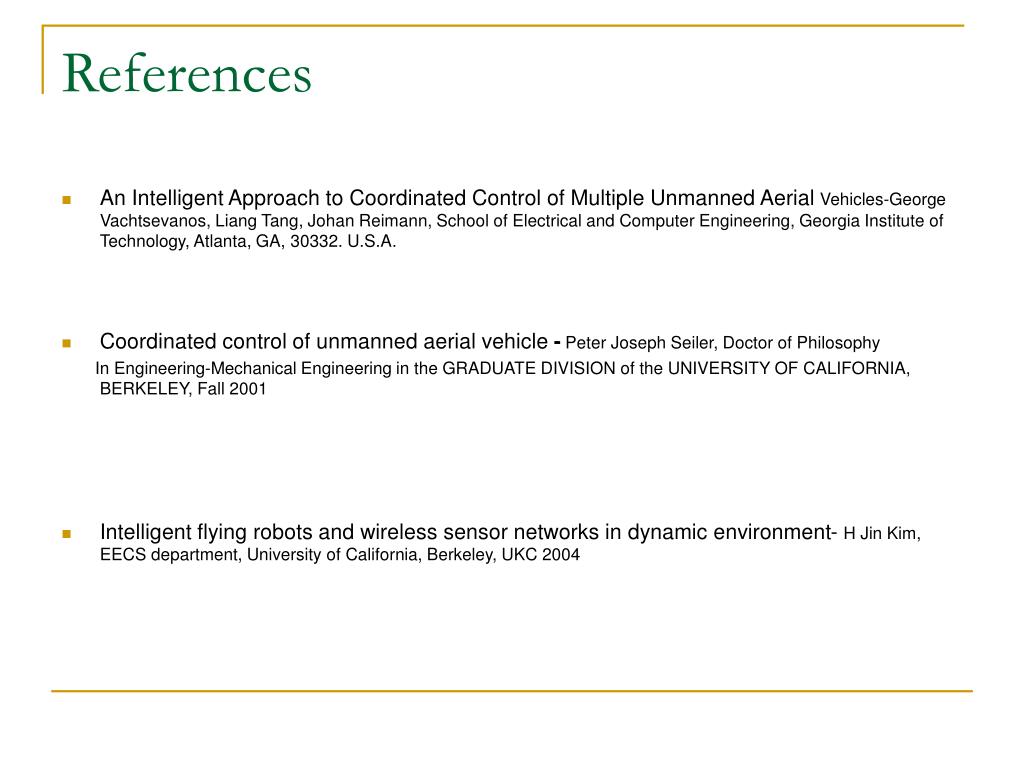 References

An Intelligent Approach to Coordinated Control of Multiple Unmanned Aerial Vehicles-George Vachtsevanos, Liang Tang, Johan Reimann, School of Electrical and Computer Engineering, Georgia Institute of Technology, Atlanta, GA, 30332. U.S.A.

Coordinated control of unmanned aerial vehicle - Peter Joseph Seiler, Doctor of Philosophy In Engineering-Mechanical Engineering in the GRADUATE DIVISION of the UNIVERSITY OF CALIFORNIA, BERKELEY, Fall 2001

Intelligent flying robots and wireless sensor networks in dynamic environment- H Jin Kim, EECS department, University of California, Berkeley, UKC 2004